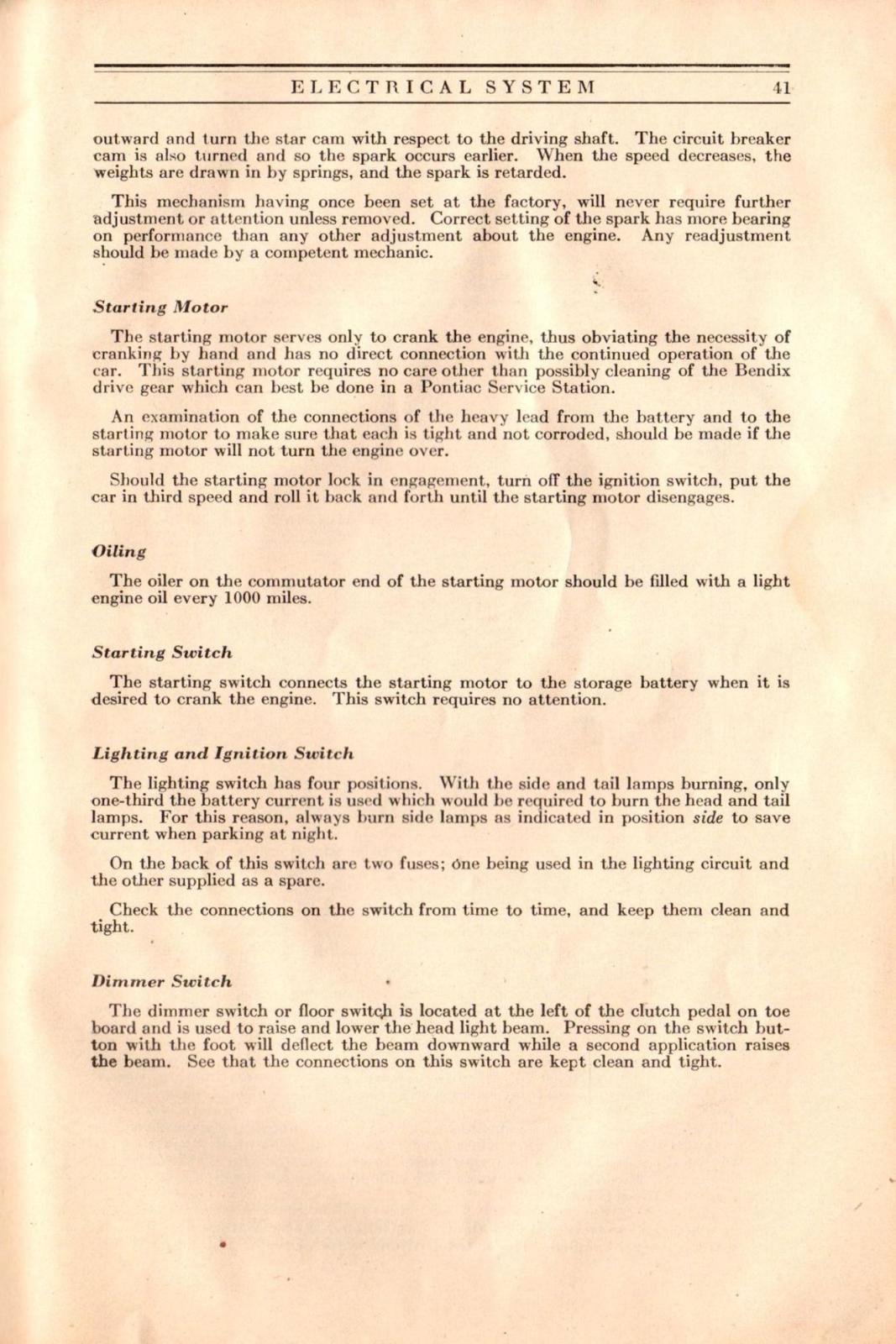 ELECTRICAL SYSTEM 41

outward and turn the star cam with respect to the driving shaft. The circuit breaker cam is also turned and so the spark occurs earlier. When the speed decreases, the weights are drawn in by springs, and the spark is retarded.

This mechanism having once been set at the factory, will never require further adjustment or attention unless removed. Correct setting of the spark has more bearing on performance than any other adjustment about the engine. Any readjustment should be made by a competent mechanic.

Starting Motor

The starting motor serves only to crank the engine, thus obviating the necessity of cranking by hand and has no direct connection with the continued operation of the car. This starting motor requires no care other than possibly cleaning of the Bendix drive gear which can best be done in a Pontiac Service Station.

An examination of the connections of the heavy lead from the battery and to the starting motor to make sure that each is tight and not corroded, should be made if the starting motor will not turn the engine over.

Should the starting motor lock in engagement, turn off the ignition switch, put the car in third speed and roll it back and forth until the starting motor disengages.

Oiling

The oiler on the commutator end of the starting motor should be filled with a light engine oil every 1000 miles.

Starting Switch

The starting switch connects the starting motor to the storage battery when it is desired to crank the engine. This switch requires no attention.

Lighting and Ignition Switch

The lighting switch has four positions. With the side and tail lamps burning, only one-third the battery current is used which would be required to burn the head and tail lamps. For this reason, always burn side lamps as indicated in position side to save current when parking at night.

On the back of this switch are two fuses; one being used in the lighting circuit and the other supplied as a spare.

Check the connections on the switch from time to time, and keep them clean and tight.

Dimmer Switch

The dimmer switch or floor switch is located at the left of the clutch pedal on toe board and is used to raise and lower the head light beam. Pressing on the switch button with the foot will deflect the beam downward while a second application raises the beam. See that the connections on this switch are kept clean and tight.